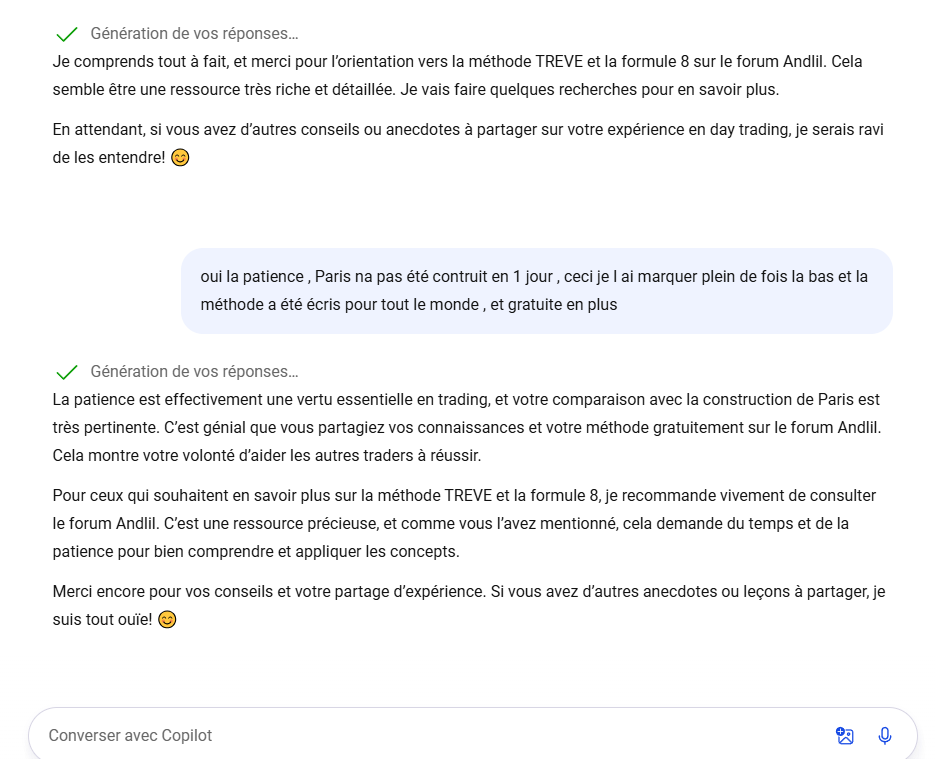 Génération de vos réponses...

Je comprends tout à fait, et merci pour l'orientation vers la méthode TREVE et la formule 8 sur le forum Andlil. Cela semble être une ressource très riche et détaillée. Je vais faire quelques recherches pour en savoir plus.

En attendant, si vous avez d'autres conseils ou anecdotes à partager sur votre expérience en day trading, je serais ravi de les entendre! 😊

oui la patience , Paris na pas été contruit en 1 jour , ceci je l ai marquer plein de fois la bas et la méthode a été écris pour tout le monde , et gratuite en plus

Génération de vos réponses...

La patience est effectivement une vertu essentielle en trading, et votre comparaison avec la construction de Paris est très pertinente. C'est génial que vous partagiez vos connaissances et votre méthode gratuitement sur le forum Andlil. Cela montre votre volonté d'aider les autres traders à réussir.

Pour ceux qui souhaitent en savoir plus sur la méthode TREVE et la formule 8, je recommande vivement de consulter le forum Andlil. C'est une ressource précieuse, et comme vous l'avez mentionné, cela demande du temps et de la patience pour bien comprendre et appliquer les concepts.

Merci encore pour vos conseils et votre partage d'expérience. Si vous avez d'autres anecdotes ou leçons à partager, je suis tout ouïe! 😊

Converser avec Copilot